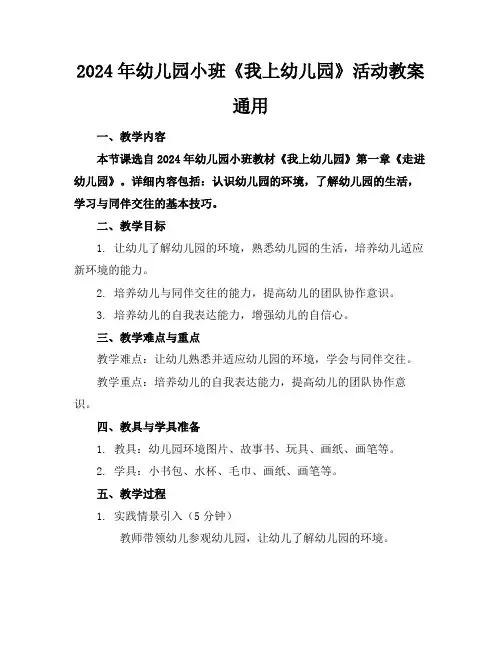 2024年幼儿园小班《我上幼儿园》活动教案通用

一、教学内容

本节课选自2024年幼儿园小班教材《我上幼儿园》第一章《走进幼儿园》。详细内容包括：认识幼儿园的环境，了解幼儿园的生活，学习与同伴交往的基本技巧。

二、教学目标

1. 让幼儿了解幼儿园的环境，熟悉幼儿园的生活，培养幼儿适应新环境的能力。

2. 培养幼儿与同伴交往的能力，提高幼儿的团队协作意识。

3. 培养幼儿的自我表达能力，增强幼儿的自信心。

三、教学难点与重点

教学难点：让幼儿熟悉并适应幼儿园的环境，学会与同伴交往。

教学重点：培养幼儿的自我表达能力，提高幼儿的团队协作意识。

四、教具与学具准备

1. 教具：幼儿园环境图片、故事书、玩具、画纸、画笔等。

2. 学具：小书包、水杯、毛巾、画纸、画笔等。

五、教学过程

1. 实践情景引入（5分钟）

教师带领幼儿参观幼儿园，让幼儿了解幼儿园的环境。